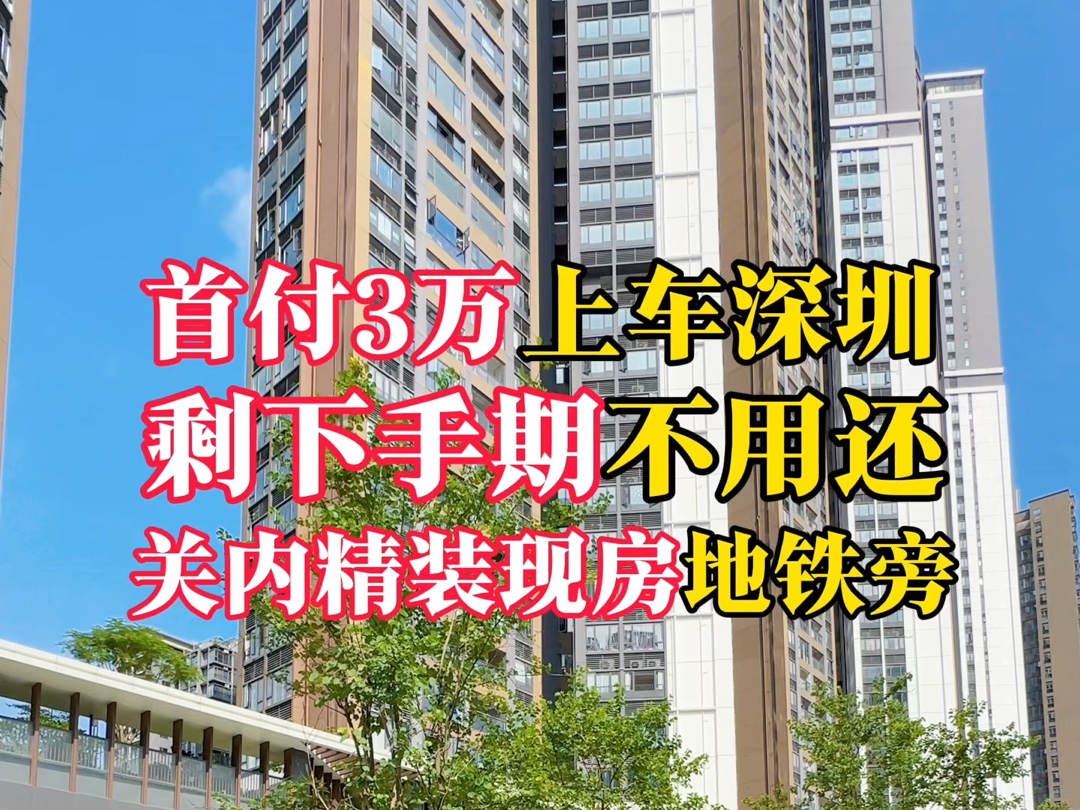 首付3万上车深圳
剩下手期不用还
关内精装现房地铁旁